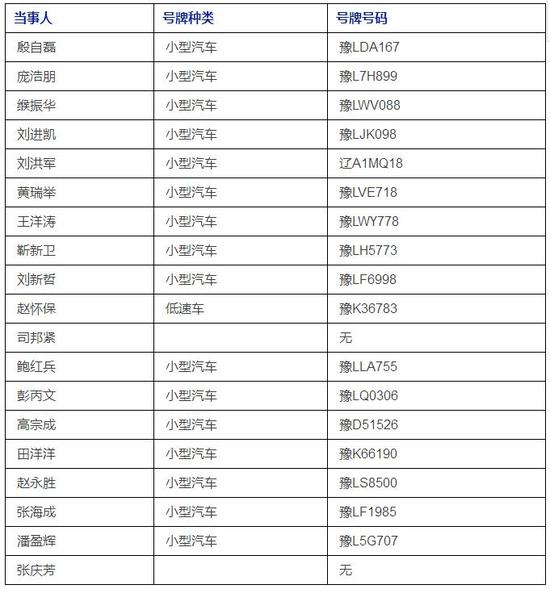 | 当事人 | 号牌种类 | 号牌号码 |
|---|---|---|
| 殷自磊 | 小型汽车 | 豫LDA167 |
| 庞浩朋 | 小型汽车 | 豫L7H899 |
| 缑振华 | 小型汽车 | 豫LWV088 |
| 刘进凯 | 小型汽车 | 豫LJK098 |
| 刘洪军 | 小型汽车 | 辽A1MQ18 |
| 黄瑞举 | 小型汽车 | 豫LVE718 |
| 王洋涛 | 小型汽车 | 豫LWY778 |
| 靳新卫 | 小型汽车 | 豫LH5773 |
| 刘新哲 | 小型汽车 | 豫LF6998 |
| 赵怀保 | 低速车 | 豫K36783 |
| 司邦紧 |  | 无 |
| 鲍红兵 | 小型汽车 | 豫LLA755 |
| 彭丙文 | 小型汽车 | 豫LQ0306 |
| 高宗成 | 小型汽车 | 豫D51526 |
| 田洋洋 | 小型汽车 | 豫K66190 |
| 赵永胜 | 小型汽车 | 豫LS8500 |
| 张海成 | 小型汽车 | 豫LF1985 |
| 潘盈辉 | 小型汽车 | 豫L5G707 |
| 张庆芳 |  | 无 |